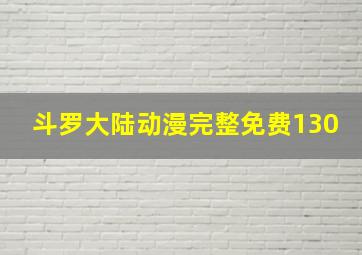 斗罗大陆动漫完整免费130